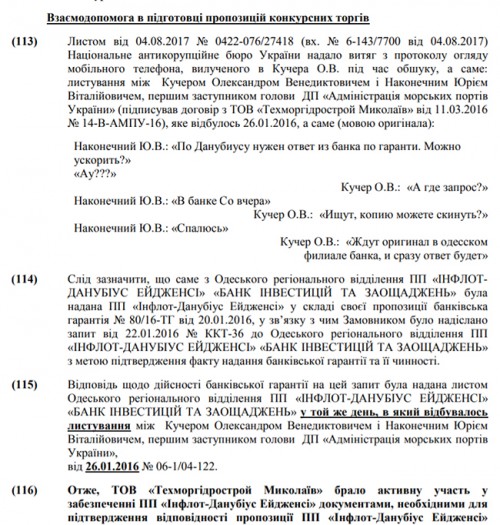 Взаємодопомога в підготовці пропозицій конкурсних торгів

(113) Листом від 04.08.2017 № 0422-076/27418 (вх. № 6-143/7700 від 04.08.2017) Національне антикорупційне бюро України надало витяг з протоколу огляду мобільного телефона, вилученого в Кучера О.В. під час обшуку, а саме: листування між Кучером Олександром Венедиктовичем і Наконечним Юрієм Віталійовичем, першим заступником голови ДП «Адміністрація морських портів України» (підписував договір з ТОВ «Техморгідрострой Миколаїв» від 11.03.2016 № 14-В-АМПУ-16), яке відбулось 26.01.2016, а саме (мовою оригінала):

Наконечний Ю.В.: «По Данубиусу нужен ответ из банка по гаранти. Можно ускорить?»
«Ау???»

Кучер О.В.: «А где запрос?»

Наконечний Ю.В.: «В банке Со вчера»

Кучер О.В.: «Ищут, копию можете скинуть?»

Наконечний Ю.В.: «Спалюсь»

Кучер О.В.: «Ждут оригинал в одесском филиале банка, и сразу ответ будет»

(114) Слід зазначити, що саме з Одеського регіонального відділення ПП «ІНФЛОТ-ДАНУБІУС ЕЙДЖЕНСІ» «БАНК ІНВЕСТИЦІЙ ТА ЗАОЩАДЖЕНЬ» була надана ПП «Інфлот-Данубіус Ейдженсі» у складі своєї пропозиції банківська гарантія № 80/16-ТГ від 20.01.2016, у зв'язку з чим Замовником було надіслано запит від 22.01.2016 № ККТ-36 до Одеського регіонального відділення ПП «ІНФЛОТ-ДАНУБІУС ЕЙДЖЕНСІ» «БАНК ІНВЕСТИЦІЙ ТА ЗАОЩАДЖЕНЬ» з метою підтвердження факту надання банківської гарантії та її чинності.

(115) Відповідь щодо дійсності банківської гарантії на цей запит була надана листом Одеського регіонального відділення ПП «ІНФЛОТ-ДАНУБІУС ЕЙДЖЕНСІ» «БАНК ІНВЕСТИЦІЙ ТА ЗАОЩАДЖЕНЬ» у той же день, в який відбувалось листування між Кучером Олександром Венедиктовичем і Наконечним Юрієм Віталійовичем, першим заступником голови ДП «Адміністрація морських портів України»,
від 26.01.2016 № 06-1/04-122.

(116) Отже, ТОВ «Техморгідрострой Миколаїв» брало активну участь у забезпеченні ПП «Інфлот-Данубіус Ейдженсі» документами, необхідними для підтвердження відповідності пропозиції ПП «Інфлот-Данубіус Ейдженсі»